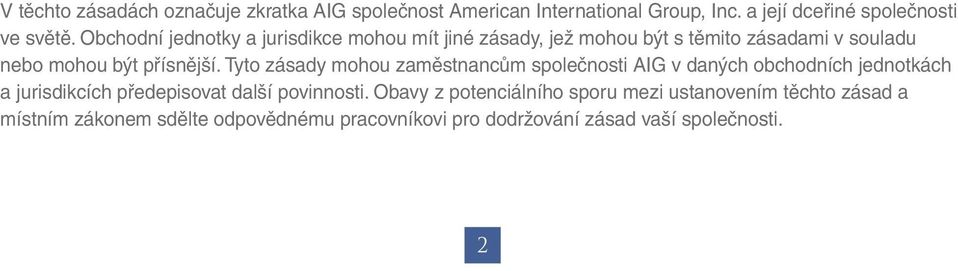 V těchto zásadách označuje zkratka AIG společnost American International Group, Inc. a její dceřiné společnosti ve světě. Obchodní jednotky a jurisdikce mohou mít jiné zásady, jež mohou být s těmito zásadami v souladu nebo mohou být přísnější. Tyto zásady mohou zaměstnancům společnosti AIG v daných obchodních jednotkách a jurisdikcích předepisovat další povinnosti. Obavy z potenciálního sporu mezi ustanovením těchto zásad a místním zákonem sdělte odpovědnému pracovníkovi pro dodržování zásad vaší společnosti.

2